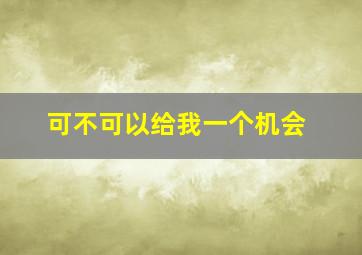 可不可以给我一个机会